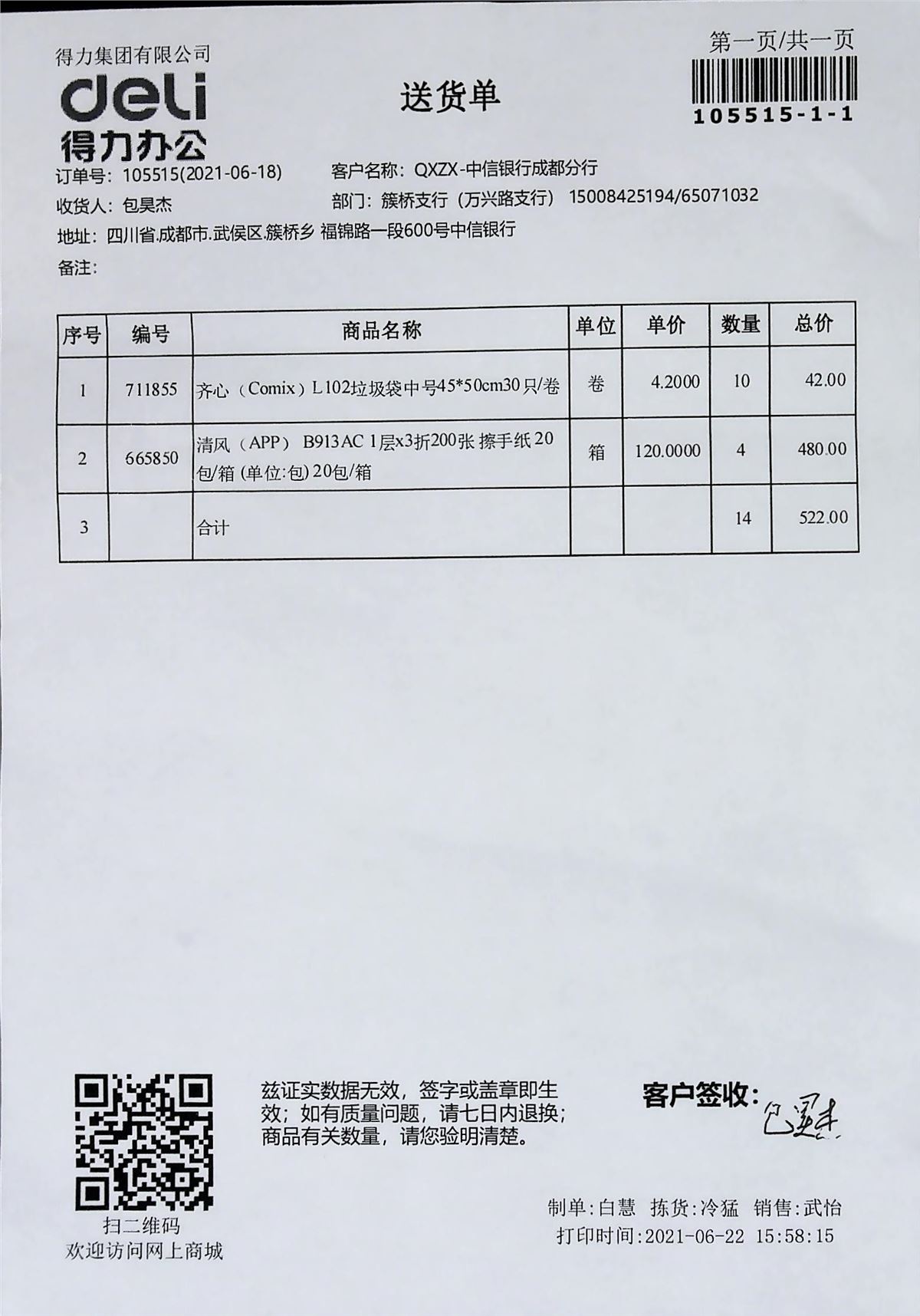 得力集团有限公司
deli
得力办公

送货单

第一页/共一页
105515-1-1

订单号：105515(2021-06-18)　　客户名称：QXZX-中信银行成都分行
收货人：包昊杰　　部门：簇桥支行（万兴路支行）　15008425194/65071032
地址：四川省.成都市.武侯区.簇桥乡 福锦路一段600号中信银行
备注：

| 序号 | 编号 | 商品名称 | 单位 | 单价 | 数量 | 总价 |
|---|---|---|---|---|---|---|
| 1 | 711855 | 齐心（Comix）L102垃圾袋中号45*50cm30只/卷 | 卷 | 4.2000 | 10 | 42.00 |
| 2 | 665850 | 清风（APP） B913AC 1层x3折200张 擦手纸 20包/箱 (单位:包) 20包/箱 | 箱 | 120.0000 | 4 | 480.00 |
| 3 | | 合计 | | | 14 | 522.00 |

扫二维码
欢迎访问网上商城

兹证实数据无效，签字或盖章即生效；如有质量问题，请七日内退换；商品有关数量，请您验明清楚。

客户签收：包昊杰

制单:白慧　拣货:冷猛　销售:武怡
打印时间:2021-06-22 15:58:15